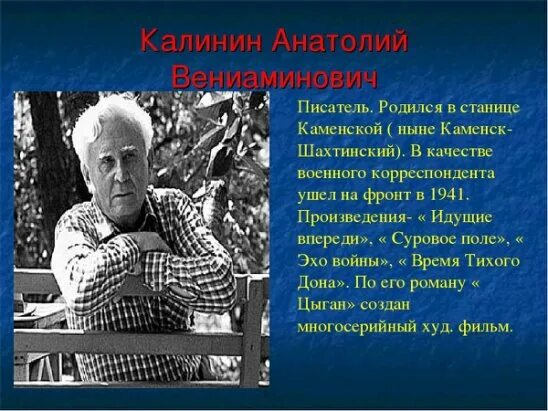 Калинин Анатолий Вениаминович

Писатель. Родился в станице Каменской ( ныне Каменск-Шахтинский). В качестве военного корреспондента ушел на фронт в 1941. Произведения- « Идущие впереди», « Суровое поле», « Эхо войны», « Время Тихого Дона». По его роману « Цыган» создан многосерийный худ. фильм.